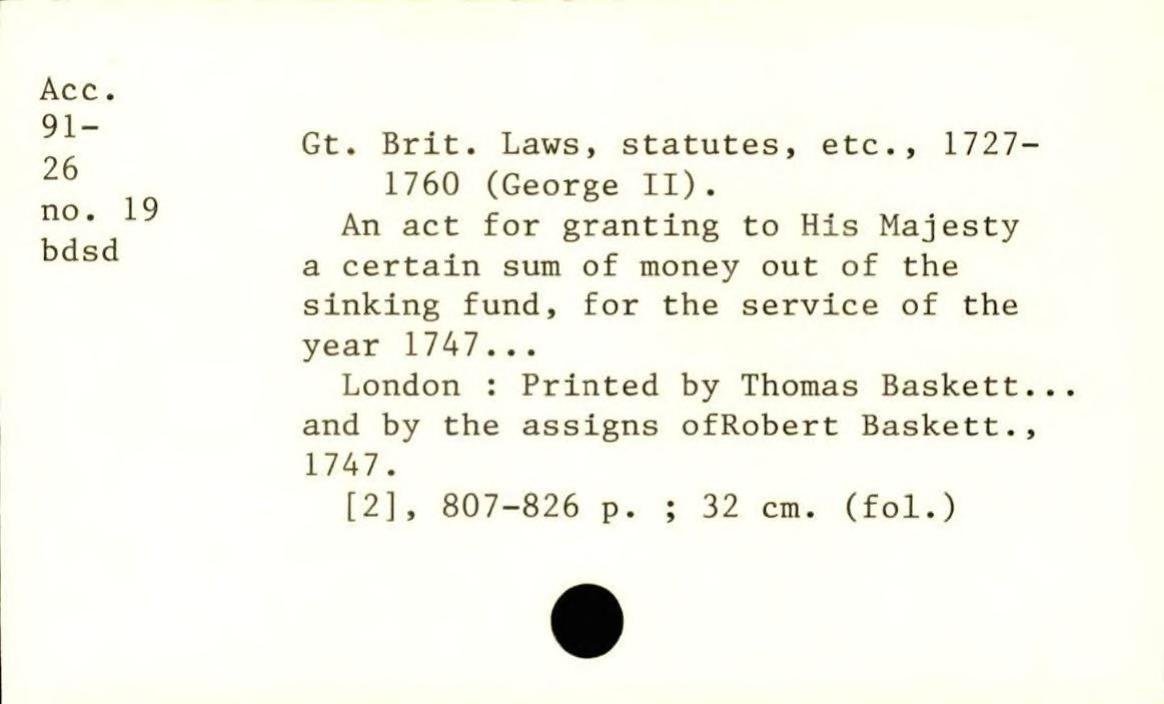 Acc.
91-
26
no. 19
bdsd

Gt. Brit. Laws, statutes, etc., 1727-1760 (George II).

An act for granting to His Majesty a certain sum of money out of the sinking fund, for the service of the year 1747...

London : Printed by Thomas Baskett... and by the assigns ofRobert Baskett., 1747.

[2], 807-826 p. ; 32 cm. (fol.)